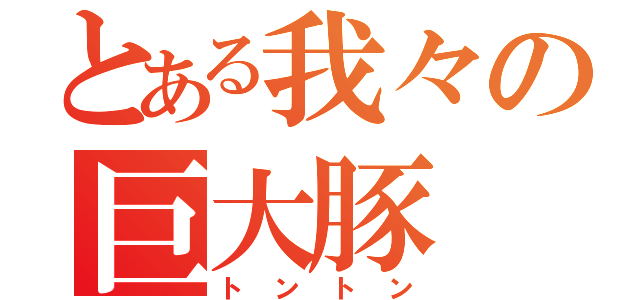 とある我々の
巨大豚
トントン